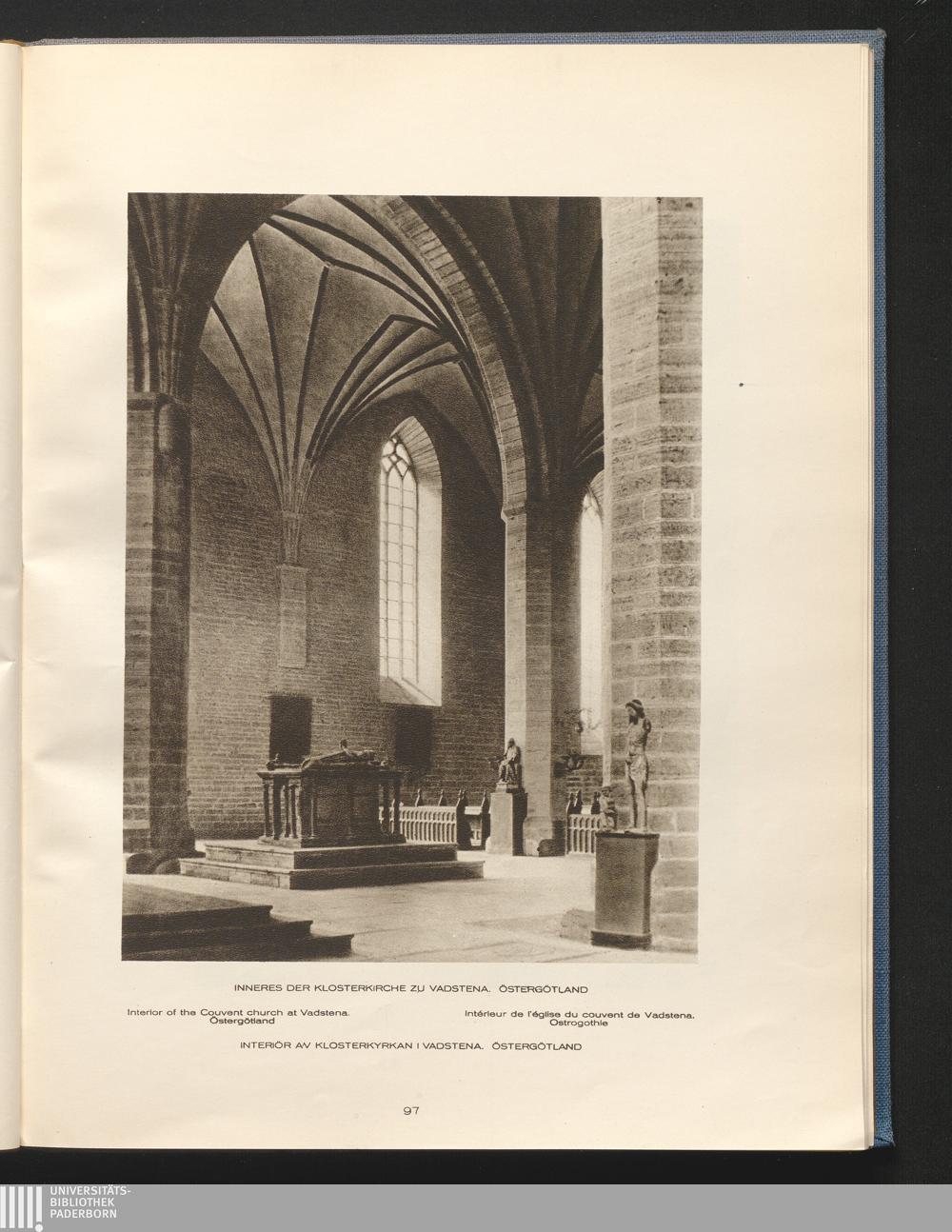 INNERES DER KLOSTERKIRCHE ZU VADSTENA. ÖSTERGÖTLAND

Interior of the Couvent church at Vadstena. Östergötland

Intérieur de l'église du couvent de Vadstena. Ostrogothie

INTERIÖR AV KLOSTERKYRKAN I VADSTENA. ÖSTERGÖTLAND

97

UNIVERSITÄTS-
BIBLIOTHEK
PADERBORN